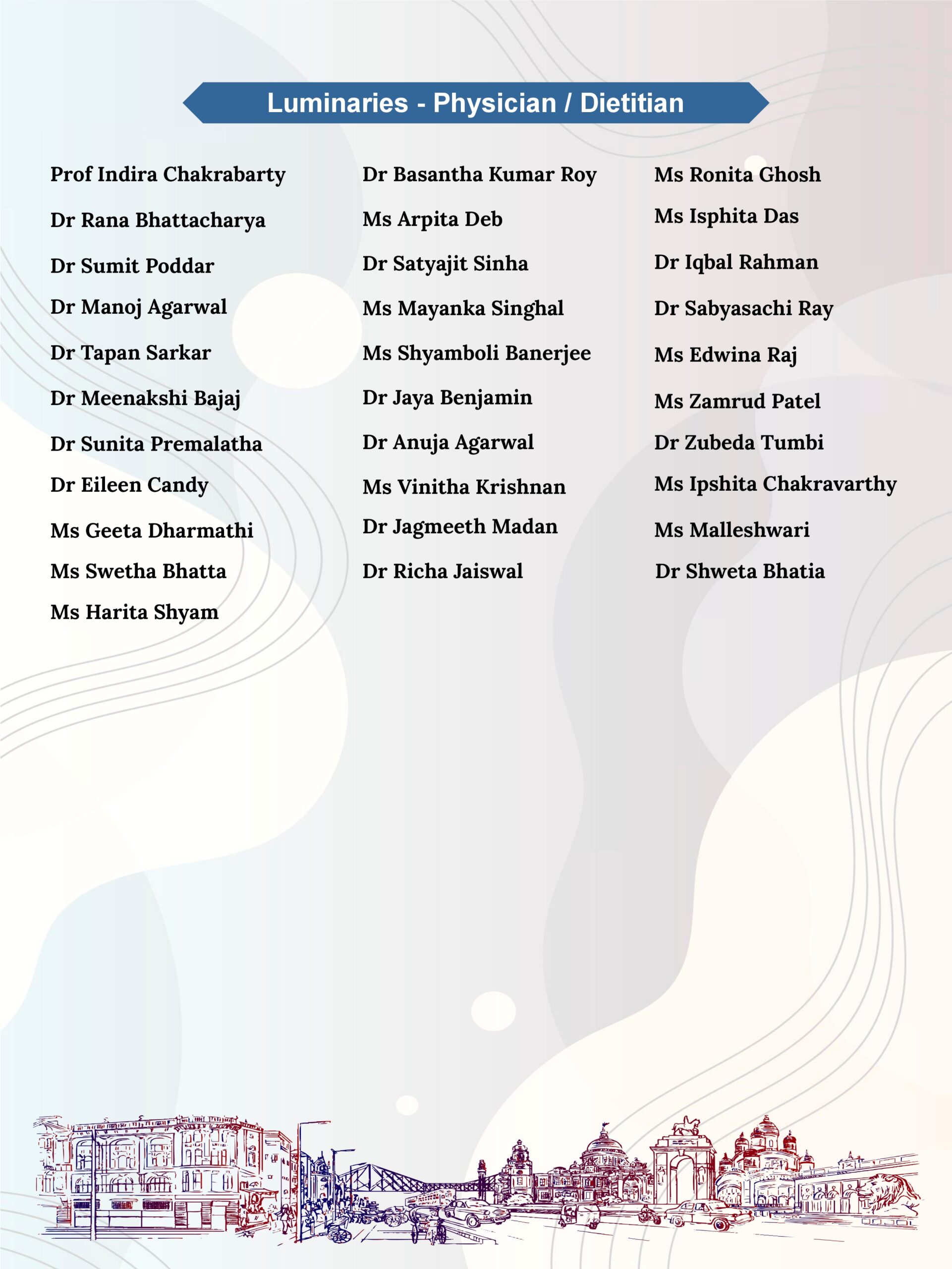 Luminaries - Physician / Dietitian

Prof Indira Chakrabarty
Dr Rana Bhattacharya
Dr Sumit Poddar
Dr Manoj Agarwal
Dr Tapan Sarkar
Dr Meenakshi Bajaj
Dr Sunita Premalatha
Dr Eileen Candy
Ms Geeta Dharmathi
Ms Swetha Bhatta
Ms Harita Shyam

Dr Basantha Kumar Roy
Ms Arpita Deb
Dr Satyajit Sinha
Ms Mayanka Singhal
Ms Shyamboli Banerjee
Dr Jaya Benjamin
Dr Anuja Agarwal
Ms Vinitha Krishnan
Dr Jagmeeth Madan
Dr Richa Jaiswal

Ms Ronita Ghosh
Ms Isphita Das
Dr Iqbal Rahman
Dr Sabyasachi Ray
Ms Edwina Raj
Ms Zamrud Patel
Dr Zubeda Tumbi
Ms Ipshita Chakravarthy
Ms Malleshwari
Dr Shweta Bhatia